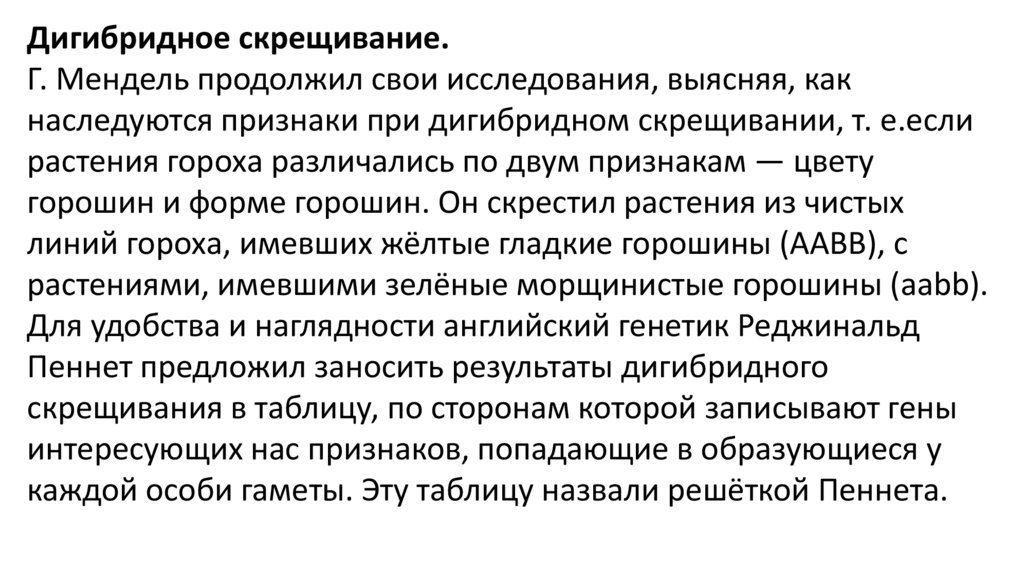 Дигибридное скрещивание.

Г. Мендель продолжил свои исследования, выясняя, как наследуются признаки при дигибридном скрещивании, т. е.если растения гороха различались по двум признакам — цвету горошин и форме горошин. Он скрестил растения из чистых линий гороха, имевших жёлтые гладкие горошины (AABB), с растениями, имевшими зелёные морщинистые горошины (aabb). Для удобства и наглядности английский генетик Реджинальд Пеннет предложил заносить результаты дигибридного скрещивания в таблицу, по сторонам которой записывают гены интересующих нас признаков, попадающие в образующиеся у каждой особи гаметы. Эту таблицу назвали решёткой Пеннета.